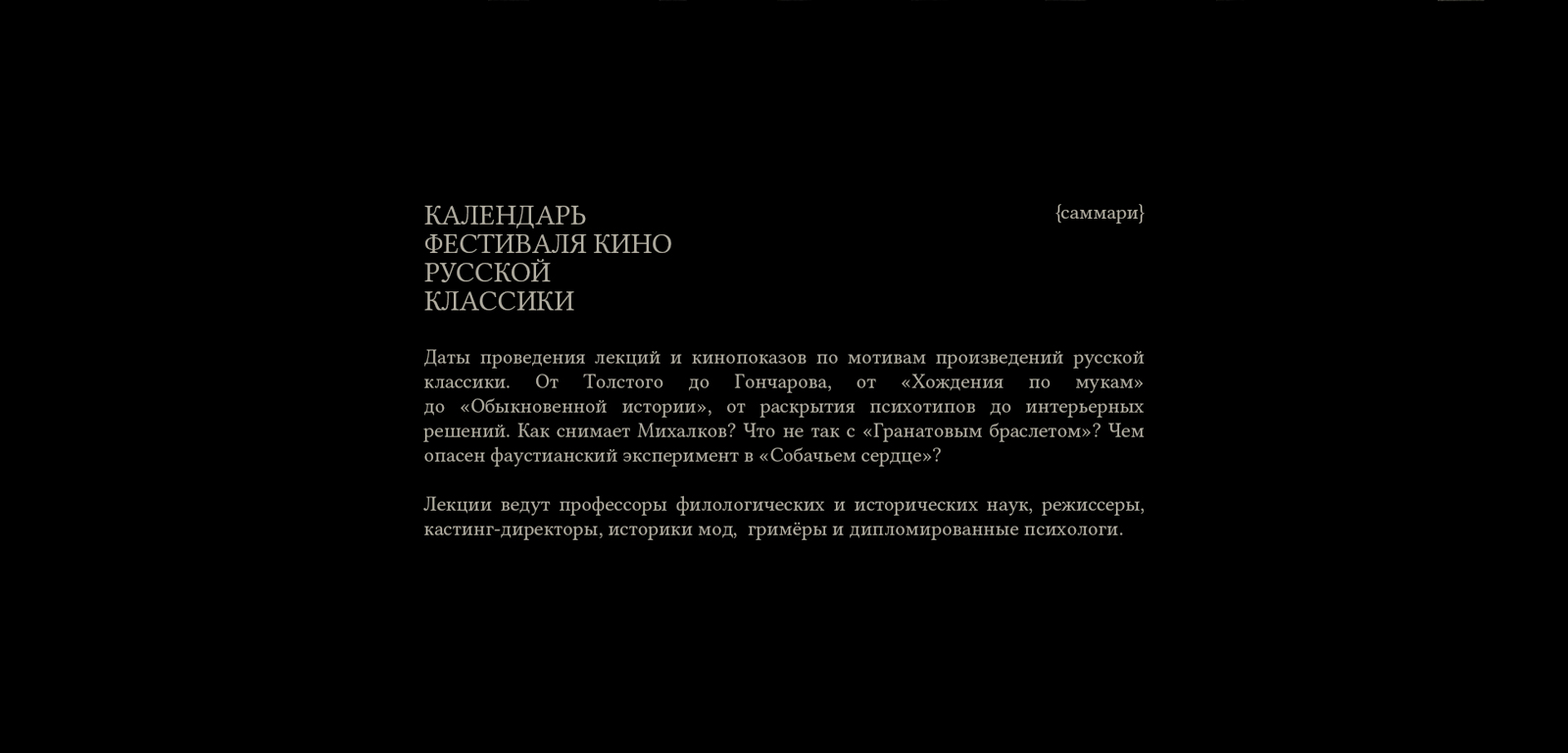 КАЛЕНДАРЬ
ФЕСТИВАЛЯ КИНО
РУССКОЙ
КЛАССИКИ

{саммари}

Даты проведения лекций и кинопоказов по мотивам произведений русской классики. От Толстого до Гончарова, от «Хождения по мукам» до «Обыкновенной истории», от раскрытия психотипов до интерьерных решений. Как снимает Михалков? Что не так с «Гранатовым браслетом»? Чем опасен фаустианский эксперимент в «Собачьем сердце»?

Лекции ведут профессоры филологических и исторических наук, режиссеры, кастинг-директоры, историки мод, гримёры и дипломированные психологи.